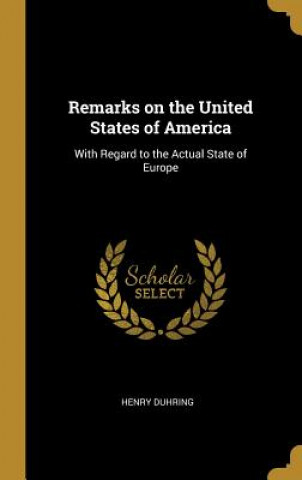 Remarks on the United States of America

With Regard to the Actual State of Europe

Scholar
SELECT

HENRY DUHRING